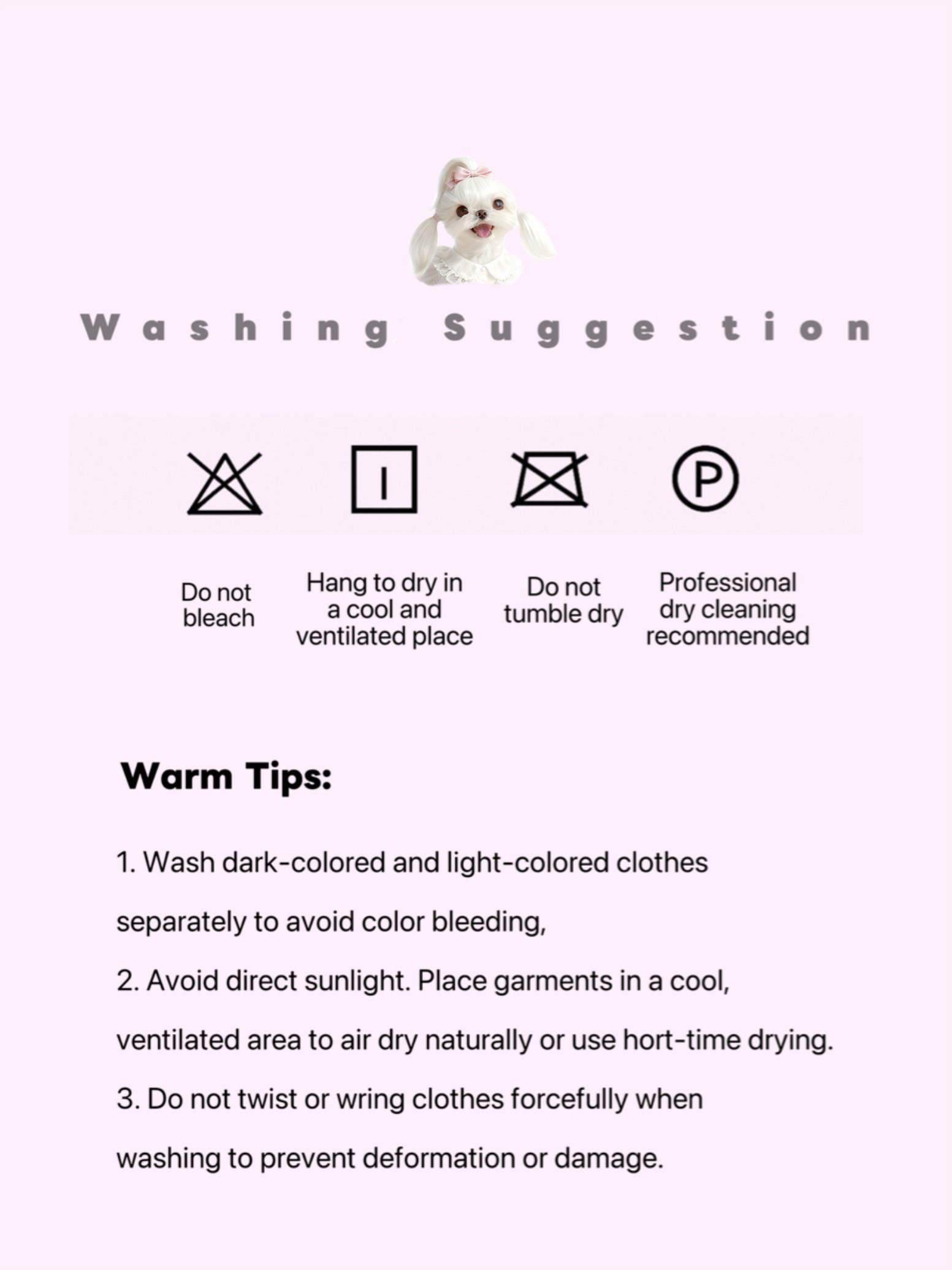 Washing Suggestion

P

Do not bleach

Hang to dry in a cool and ventilated place

Do not tumble dry

Professional dry cleaning recommended

Warm Tips:

1. Wash dark-colored and light-colored clothes separately to avoid color bleeding,

2. Avoid direct sunlight. Place garments in a cool, ventilated area to air dry naturally or use hort-time drying.

3. Do not twist or wring clothes forcefully when washing to prevent deformation or damage.